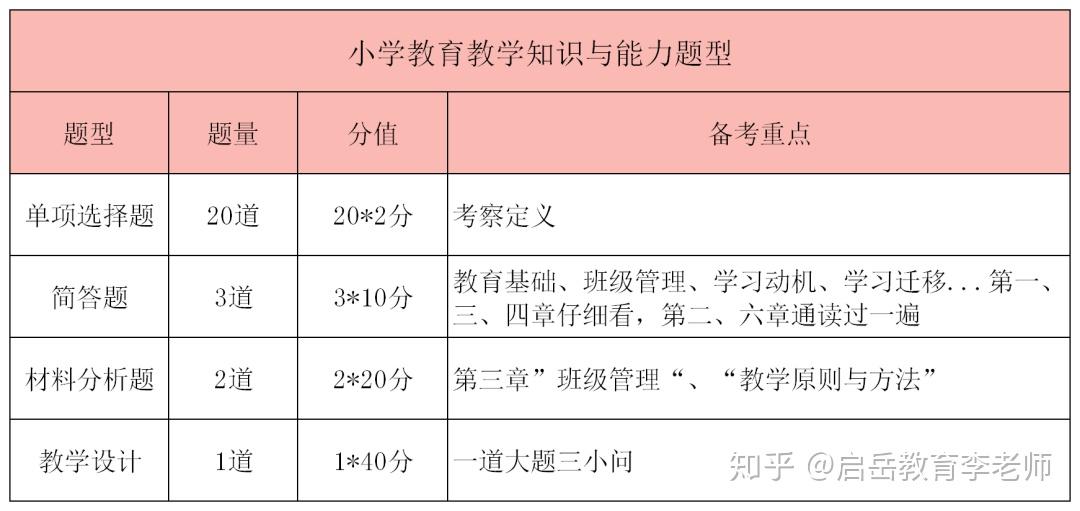 | 小学教育教学知识与能力题型 | | | |
|---|---|---|---|
| 题型 | 题量 | 分值 | 备考重点 |
| 单项选择题 | 20道 | 20*2分 | 考察定义 |
| 简答题 | 3道 | 3*10分 | 教育基础、班级管理、学习动机、学习迁移...第一、三、四章仔细看，第二、六章通读过一遍 |
| 材料分析题 | 2道 | 2*20分 | 第三章”班级管理“、“教学原则与方法” |
| 教学设计 | 1道 | 1*40分 | 一道大题三小问 |

知乎 @启岳教育李老师